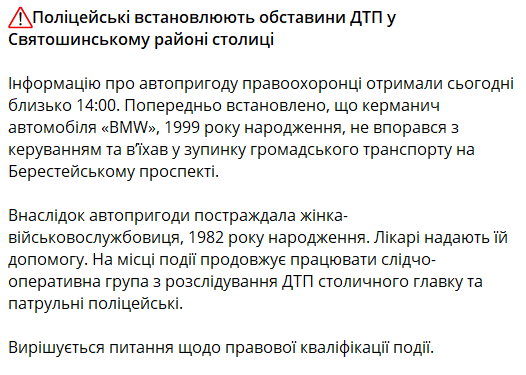 ⚠️Поліцейські встановлюють обставини ДТП у Святошинському районі столиці

Інформацію про автопригоду правоохоронці отримали сьогодні близько 14:00. Попередньо встановлено, що керманич автомобіля «BMW», 1999 року народження, не впорався з керуванням та в'їхав у зупинку громадського транспорту на Берестейському проспекті.

Внаслідок автопригоди постраждала жінка-військовослужбовиця, 1982 року народження. Лікарі надають їй допомогу. На місці події продовжує працювати слідчо-оперативна група з розслідування ДТП столичного главку та патрульні поліцейські.

Вирішується питання щодо правової кваліфікації події.